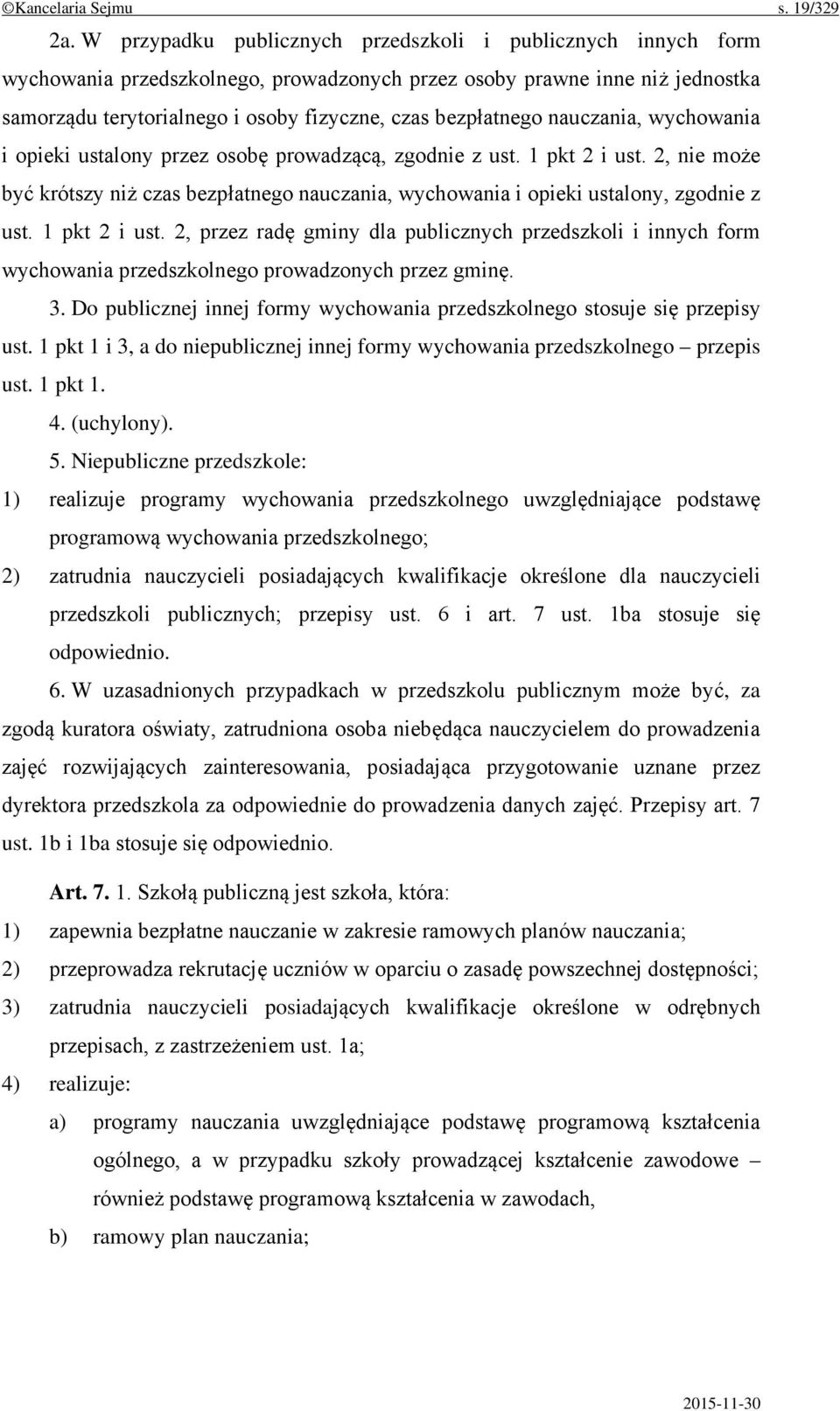 ©Kancelaria Sejmu s. 19/329

2a. W przypadku publicznych przedszkoli i publicznych innych form wychowania przedszkolnego, prowadzonych przez osoby prawne inne niż jednostka samorządu terytorialnego i osoby fizyczne, czas bezpłatnego nauczania, wychowania i opieki ustalony przez osobę prowadzącą, zgodnie z ust. 1 pkt 2 i ust. 2, nie może być krótszy niż czas bezpłatnego nauczania, wychowania i opieki ustalony, zgodnie z ust. 1 pkt 2 i ust. 2, przez radę gminy dla publicznych przedszkoli i innych form wychowania przedszkolnego prowadzonych przez gminę.

3. Do publicznej innej formy wychowania przedszkolnego stosuje się przepisy ust. 1 pkt 1 i 3, a do niepublicznej innej formy wychowania przedszkolnego – przepis ust. 1 pkt 1.

4. (uchylony).

5. Niepubliczne przedszkole:

1) realizuje programy wychowania przedszkolnego uwzględniające podstawę programową wychowania przedszkolnego;

2) zatrudnia nauczycieli posiadających kwalifikacje określone dla nauczycieli przedszkoli publicznych; przepisy ust. 6 i art. 7 ust. 1ba stosuje się odpowiednio.

6. W uzasadnionych przypadkach w przedszkolu publicznym może być, za zgodą kuratora oświaty, zatrudniona osoba niebędąca nauczycielem do prowadzenia zajęć rozwijających zainteresowania, posiadająca przygotowanie uznane przez dyrektora przedszkola za odpowiednie do prowadzenia danych zajęć. Przepisy art. 7 ust. 1b i 1ba stosuje się odpowiednio.

Art. 7. 1. Szkołą publiczną jest szkoła, która:

1) zapewnia bezpłatne nauczanie w zakresie ramowych planów nauczania;

2) przeprowadza rekrutację uczniów w oparciu o zasadę powszechnej dostępności;

3) zatrudnia nauczycieli posiadających kwalifikacje określone w odrębnych przepisach, z zastrzeżeniem ust. 1a;

4) realizuje:

a) programy nauczania uwzględniające podstawę programową kształcenia ogólnego, a w przypadku szkoły prowadzącej kształcenie zawodowe – również podstawę programową kształcenia w zawodach,

b) ramowy plan nauczania;

2015-11-30